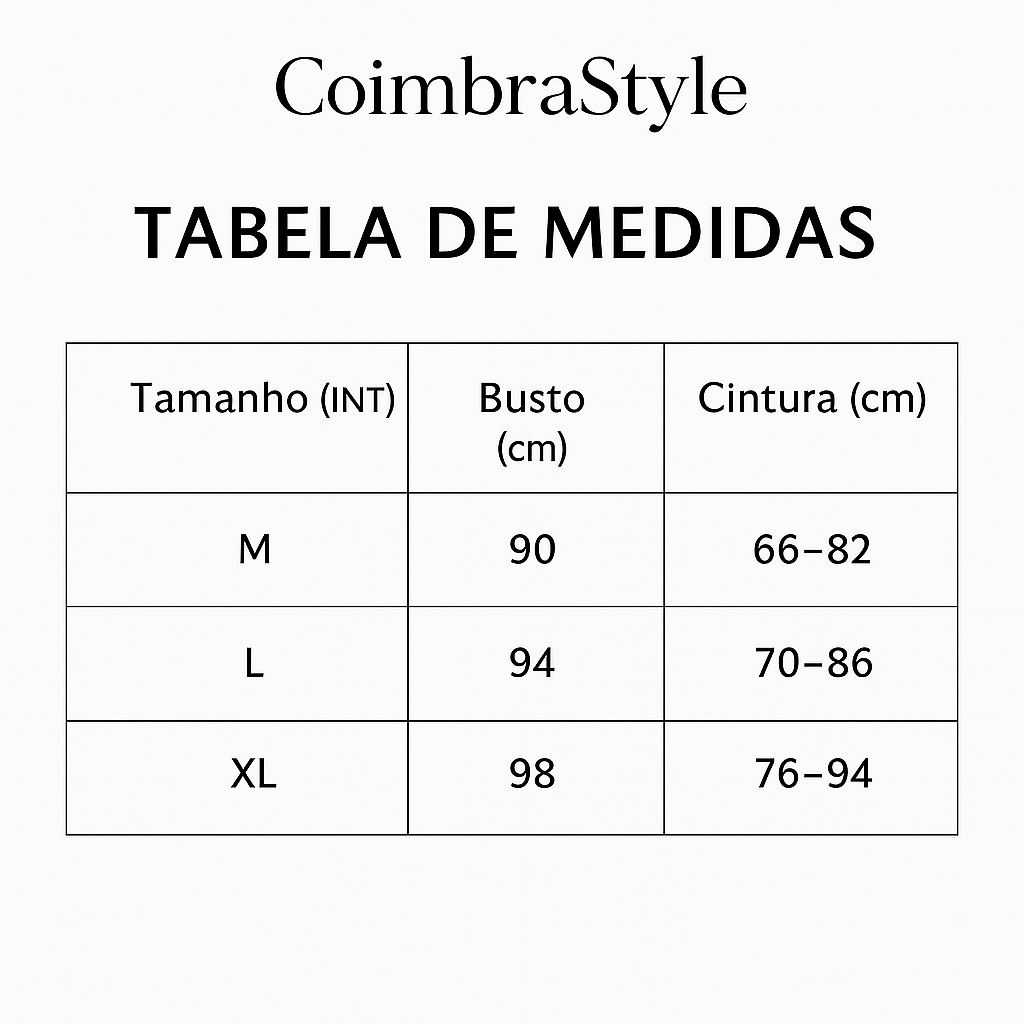 CoimbraStyle

TABELA DE MEDIDAS

| Tamanho (INT) | Busto (cm) | Cintura (cm) |
|---|---|---|
| M | 90 | 66–82 |
| L | 94 | 70–86 |
| XL | 98 | 76–94 |